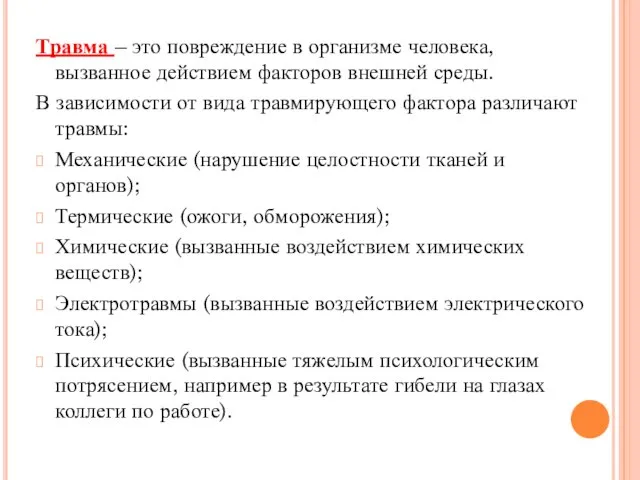 Травма – это повреждение в организме человека, вызванное действием факторов внешней среды.

В зависимости от вида травмирующего фактора различают травмы:

Механические (нарушение целостности тканей и органов);

Термические (ожоги, обморожения);

Химические (вызванные воздействием химических веществ);

Электротравмы (вызванные воздействием электрического тока);

Психические (вызванные тяжелым психологическим потрясением, например в результате гибели на глазах коллеги по работе).